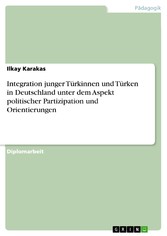 Pädagogik

Ilkay Karakas

Integration junger Türkinnen und Türken in Deutschland unter dem Aspekt politischer Partizipation und Orientierungen

Diplomarbeit

GRIN